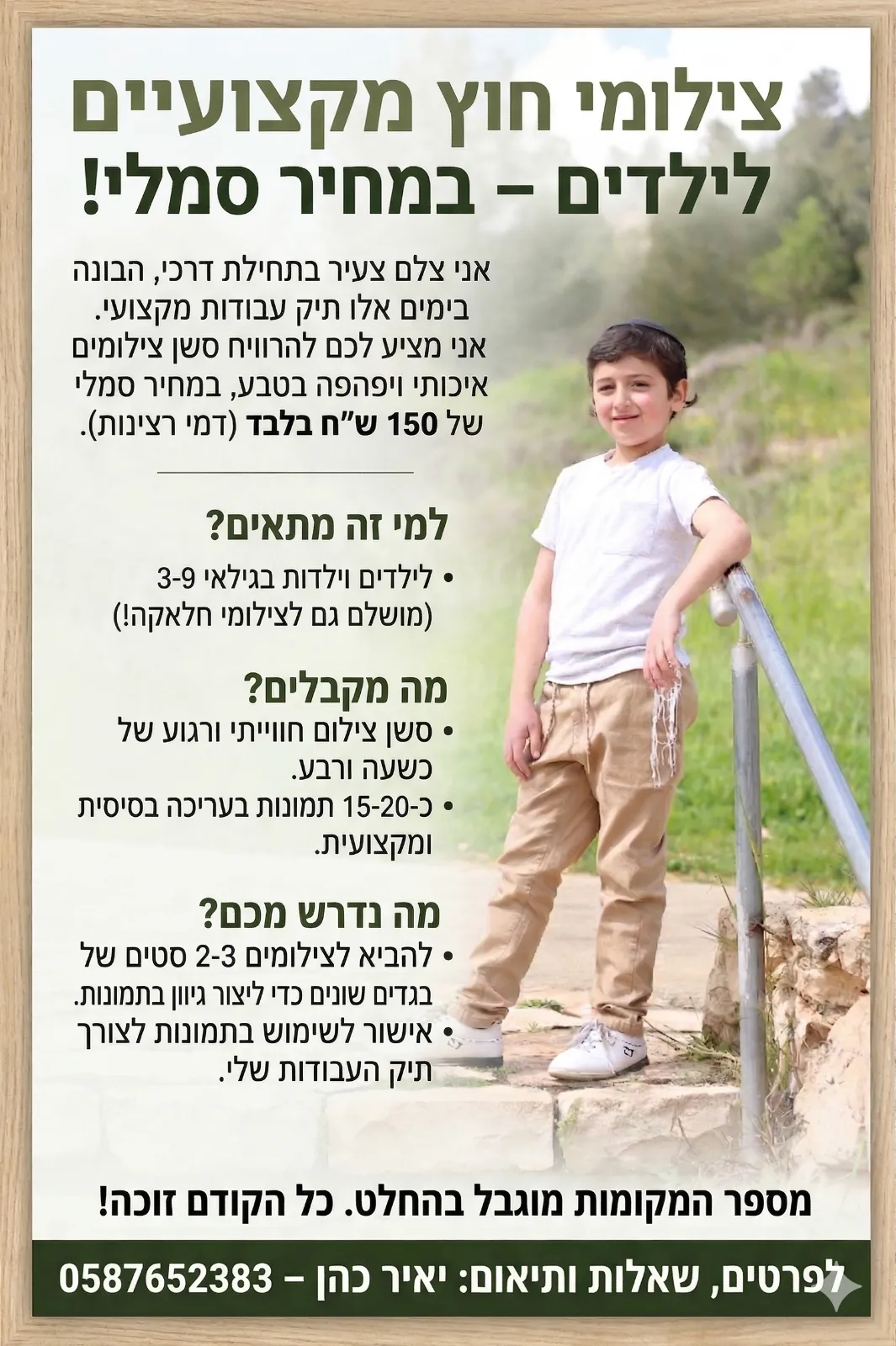 צילומי חוץ מקצועיים לילדים – במחיר סמלי!

אני צלם צעיר בתחילת דרכי, הבונה בימים אלו תיק עבודות מקצועי. אני מציע לכם להרוויח סשן צילומים איכותי ויפהפה בטבע, במחיר סמלי של 150 ש"ח בלבד (דמי רצינות).

למי זה מתאים?

• לילדים וילדות בגילאי 3-9 (מושלם גם לצילומי חלאקה!)

מה מקבלים?

• סשן צילום חווייתי ורגוע של כשעה ורבע.
• כ-15-20 תמונות בעריכה בסיסית ומקצועית.

מה נדרש מכם?

• להביא לצילומים 2-3 סטים של בגדים שונים כדי ליצור גיוון בתמונות.
• אישור לשימוש בתמונות לצורך תיק העבודות שלי.

מספר המקומות מוגבל בהחלט. כל הקודם זוכה!

לפרטים, שאלות ותיאום: יאיר כהן – 0587652383